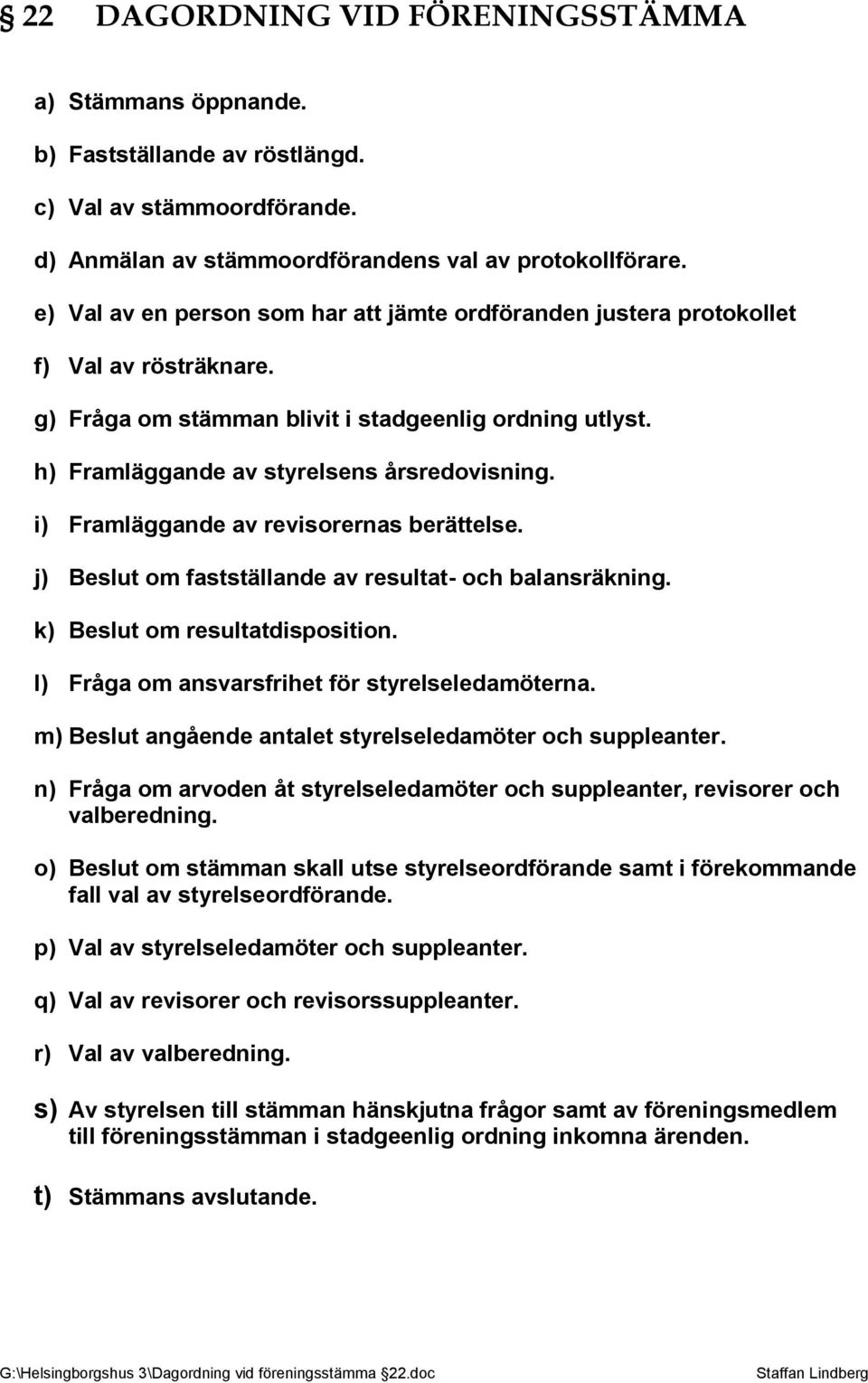 § 22 DAGORDNING VID FÖRENINGSSTÄMMA

a) Stämmans öppnande.

b) Fastställande av röstlängd.

c) Val av stämmoordförande.

d) Anmälan av stämmoordförandens val av protokollförare.

e) Val av en person som har att jämte ordföranden justera protokollet

f) Val av rösträknare.

g) Fråga om stämman blivit i stadgeenlig ordning utlyst.

h) Framläggande av styrelsens årsredovisning.

i) Framläggande av revisorernas berättelse.

j) Beslut om fastställande av resultat- och balansräkning.

k) Beslut om resultatdisposition.

l) Fråga om ansvarsfrihet för styrelseledamöterna.

m) Beslut angående antalet styrelseledamöter och suppleanter.

n) Fråga om arvoden åt styrelseledamöter och suppleanter, revisorer och valberedning.

o) Beslut om stämman skall utse styrelseordförande samt i förekommande fall val av styrelseordförande.

p) Val av styrelseledamöter och suppleanter.

q) Val av revisorer och revisorssuppleanter.

r) Val av valberedning.

s) Av styrelsen till stämman hänskjutna frågor samt av föreningsmedlem till föreningsstämman i stadgeenlig ordning inkomna ärenden.

t) Stämmans avslutande.

G:\Helsingborgshus 3\Dagordning vid föreningsstämma §22.doc Staffan Lindberg